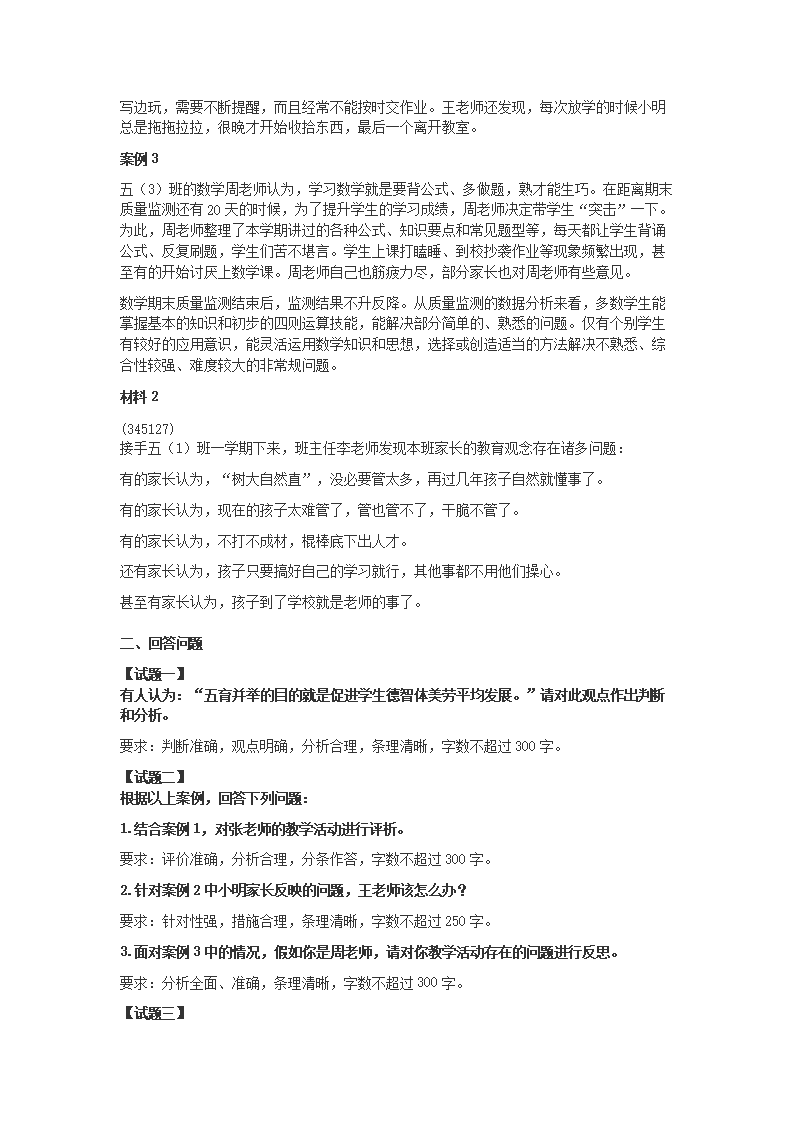 写边玩，需要不断提醒，而且经常不能按时交作业。王老师还发现，每次放学的时候小明总是拖拖拉拉，很晚才开始收拾东西，最后一个离开教室。

案例 3

五（3）班的数学周老师认为，学习数学就是要背公式、多做题，熟才能生巧。在距离期末质量监测还有 20 天的时候，为了提升学生的学习成绩，周老师决定带学生“突击”一下。为此，周老师整理了本学期讲过的各种公式、知识要点和常见题型等，每天都让学生背诵公式、反复刷题，学生们苦不堪言。学生上课打瞌睡、到校抄袭作业等现象频繁出现，甚至有的开始讨厌上数学课。周老师自己也筋疲力尽，部分家长也对周老师有些意见。

数学期末质量监测结束后，监测结果不升反降。从质量监测的数据分析来看，多数学生能掌握基本的知识和初步的四则运算技能，能解决部分简单的、熟悉的问题。仅有个别学生有较好的应用意识，能灵活运用数学知识和思想，选择或创造适当的方法解决不熟悉、综合性较强、难度较大的非常规问题。

材料 2

(345127)
接手五（1）班一学期下来，班主任李老师发现本班家长的教育观念存在诸多问题：

有的家长认为，“树大自然直”，没必要管太多，再过几年孩子自然就懂事了。

有的家长认为，现在的孩子太难管了，管也管不了，干脆不管了。

有的家长认为，不打不成材，棍棒底下出人才。

还有家长认为，孩子只要搞好自己的学习就行，其他事都不用他们操心。

甚至有家长认为，孩子到了学校就是老师的事了。

二、回答问题

【试题一】
有人认为：“五育并举的目的就是促进学生德智体美劳平均发展。”请对此观点作出判断和分析。

要求：判断准确，观点明确，分析合理，条理清晰，字数不超过 300 字。

【试题二】
根据以上案例，回答下列问题：

1.结合案例 1，对张老师的教学活动进行评析。

要求：评价准确，分析合理，分条作答，字数不超过 300 字。

2.针对案例 2 中小明家长反映的问题，王老师该怎么办？

要求：针对性强，措施合理，条理清晰，字数不超过 250 字。

3.面对案例 3 中的情况，假如你是周老师，请对你教学活动存在的问题进行反思。

要求：分析全面、准确，条理清晰，字数不超过 300 字。

【试题三】